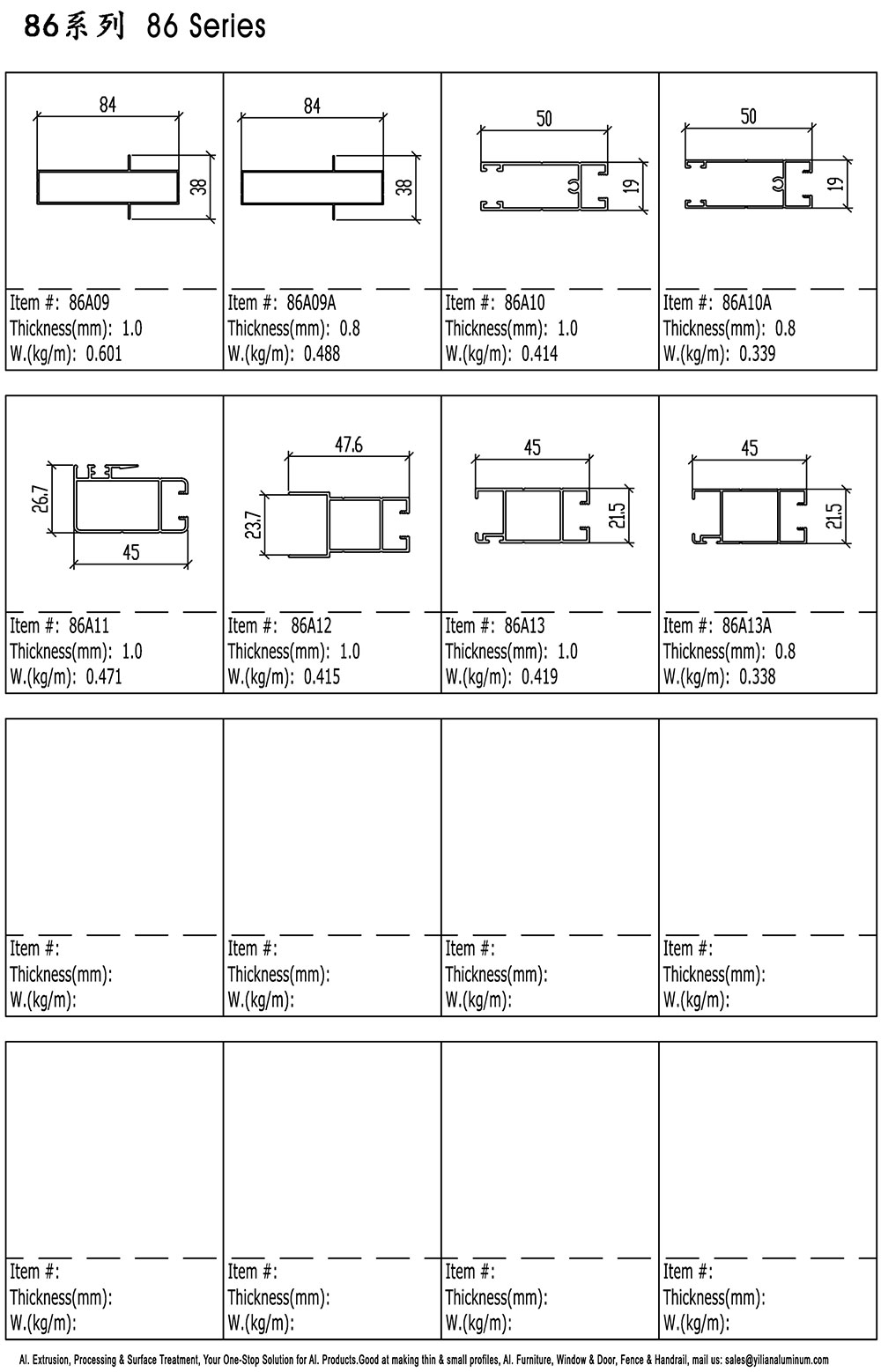 86系列 86 Series

84
38
Item #: 86A09
Thickness(mm): 1.0
W.(kg/m): 0.601

84
38
Item #: 86A09A
Thickness(mm): 0.8
W.(kg/m): 0.488

50
19
Item #: 86A10
Thickness(mm): 1.0
W.(kg/m): 0.414

50
19
Item #: 86A10A
Thickness(mm): 0.8
W.(kg/m): 0.339

26.7
45
Item #: 86A11
Thickness(mm): 1.0
W.(kg/m): 0.471

47.6
23.7
Item #: 86A12
Thickness(mm): 1.0
W.(kg/m): 0.415

45
21.5
Item #: 86A13
Thickness(mm): 1.0
W.(kg/m): 0.419

45
21.5
Item #: 86A13A
Thickness(mm): 0.8
W.(kg/m): 0.338

Item #:
Thickness(mm):
W.(kg/m):

Item #:
Thickness(mm):
W.(kg/m):

Item #:
Thickness(mm):
W.(kg/m):

Item #:
Thickness(mm):
W.(kg/m):

Item #:
Thickness(mm):
W.(kg/m):

Item #:
Thickness(mm):
W.(kg/m):

Item #:
Thickness(mm):
W.(kg/m):

Item #:
Thickness(mm):
W.(kg/m):

Al. Extrusion, Processing & Surface Treatment, Your One-Stop Solution for Al. Products.Good at making thin & small profiles, Al. Furniture, Window & Door, Fence & Handrail, mail us: sales@yilianaluminum.com